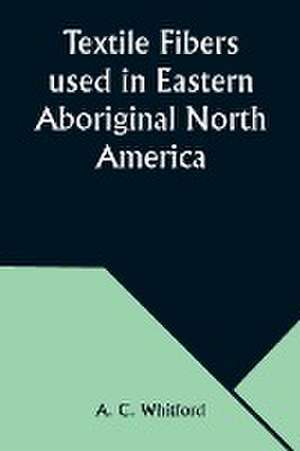 Textile Fibers used in Eastern Aboriginal North America

A. C. Whitford